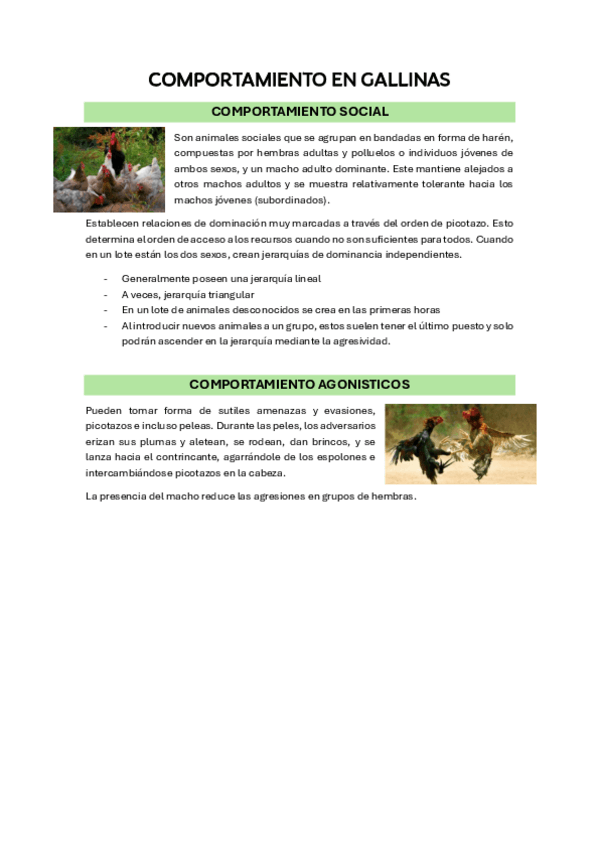 COMPORTAMIENTO EN GALLINAS

COMPORTAMIENTO SOCIAL

Son animales sociales que se agrupan en bandadas en forma de harén, compuestas por hembras adultas y polluelos o individuos jóvenes de ambos sexos, y un macho adulto dominante. Este mantiene alejados a otros machos adultos y se muestra relativamente tolerante hacia los machos jóvenes (subordinados).

Establecen relaciones de dominación muy marcadas a través del orden de picotazo. Esto determina el orden de acceso a los recursos cuando no son suficientes para todos. Cuando en un lote están los dos sexos, crean jerarquías de dominancia independientes.

- Generalmente poseen una jerarquía lineal
- A veces, jerarquía triangular
- En un lote de animales desconocidos se crea en las primeras horas
- Al introducir nuevos animales a un grupo, estos suelen tener el último puesto y solo podrán ascender en la jerarquía mediante la agresividad.

COMPORTAMIENTO AGONISTICOS

Pueden tomar forma de sutiles amenazas y evasiones, picotazos e incluso peleas. Durante las peles, los adversarios erizan sus plumas y aletean, se rodean, dan brincos, y se lanza hacia el contrincante, agarrándole de los espolones e intercambiándose picotazos en la cabeza.

La presencia del macho reduce las agresiones en grupos de hembras.